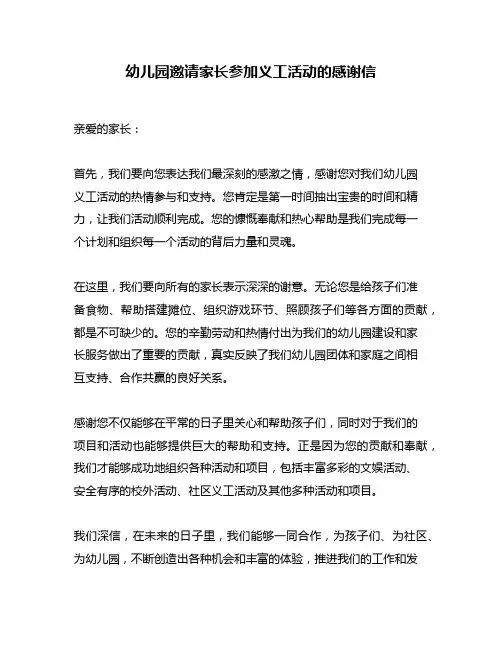 幼儿园邀请家长参加义工活动的感谢信

亲爱的家长：

首先，我们要向您表达我们最深刻的感激之情，感谢您对我们幼儿园义工活动的热情参与和支持。您肯定是第一时间抽出宝贵的时间和精力，让我们活动顺利完成。您的慷慨奉献和热心帮助是我们完成每一个计划和组织每一个活动的背后力量和灵魂。

在这里，我们要向所有的家长表示深深的谢意。无论您是给孩子们准备食物、帮助搭建摊位、组织游戏环节、照顾孩子们等各方面的贡献，都是不可缺少的。您的辛勤劳动和热情付出为我们的幼儿园建设和家长服务做出了重要的贡献，真实反映了我们幼儿园团体和家庭之间相互支持、合作共赢的良好关系。

感谢您不仅能够在平常的日子里关心和帮助孩子们，同时对于我们的项目和活动也能够提供巨大的帮助和支持。正是因为您的贡献和奉献，我们才能够成功地组织各种活动和项目，包括丰富多彩的文娱活动、安全有序的校外活动、社区义工活动及其他多种活动和项目。

我们深信，在未来的日子里，我们能够一同合作，为孩子们、为社区、为幼儿园，不断创造出各种机会和丰富的体验，推进我们的工作和发